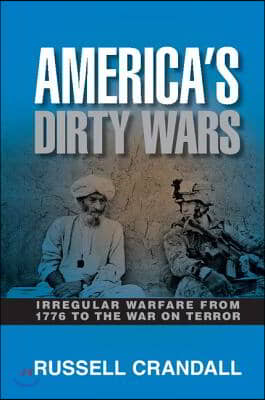 AMERICA'S DIRTY WARS

IRREGULAR WARFARE FROM 1776 TO THE WAR ON TERROR

RUSSELL CRANDALL